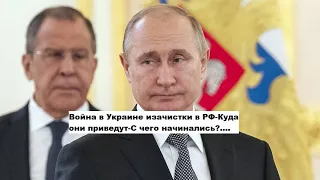 Война в Украине изачистки в РФ-Куда они приведут-С чего начинались?....